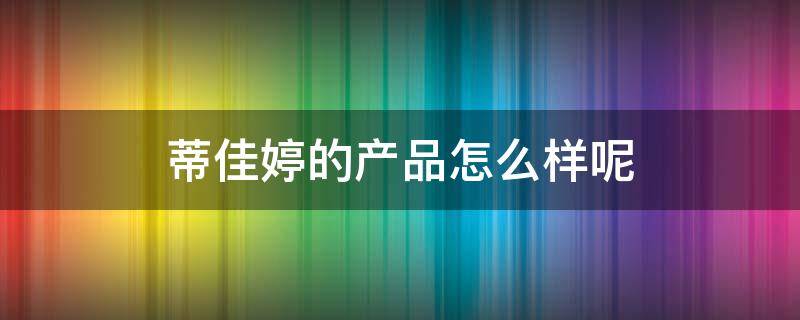 蒂佳婷的产品怎么样呢